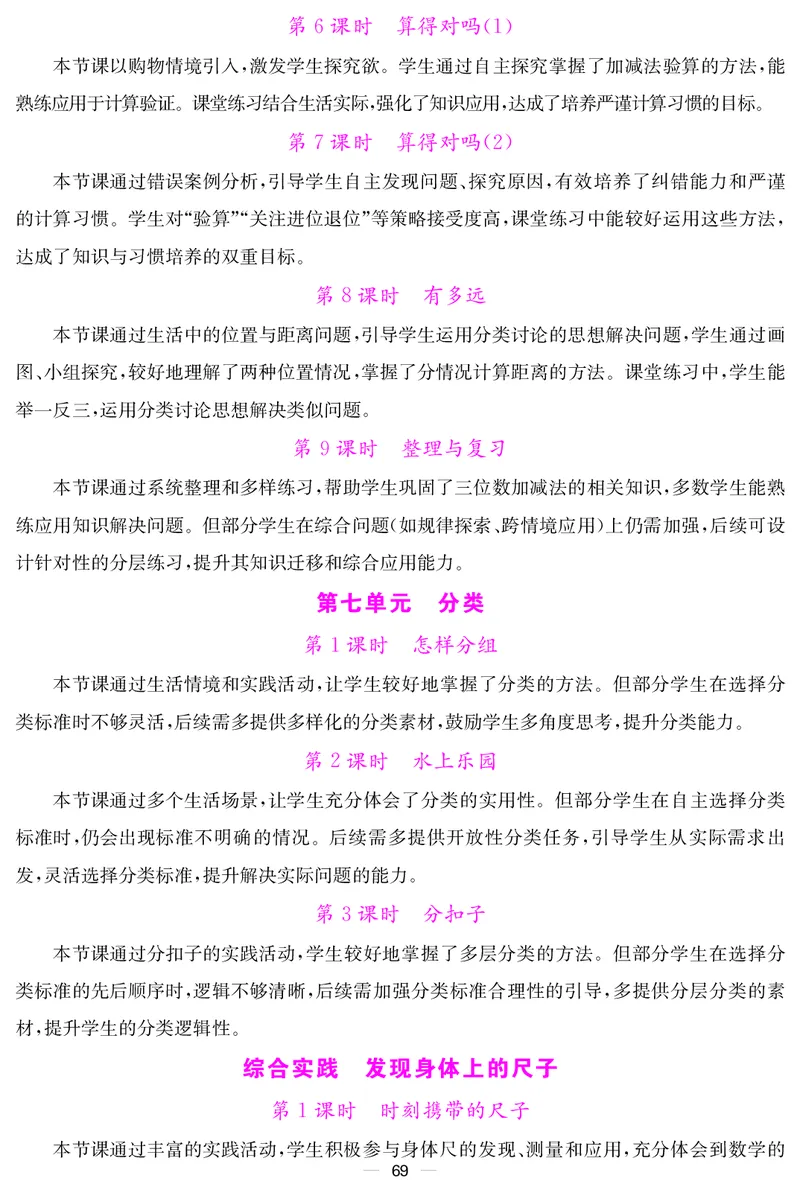 第 6 课时　算得对吗(1)

本节课以购物情境引入，激发学生探究欲。学生通过自主探究掌握了加减法验算的方法，能熟练应用于计算验证。课堂练习结合生活实际，强化了知识应用，达成了培养严谨计算习惯的目标。

第 7 课时　算得对吗(2)

本节课通过错误案例分析，引导学生自主发现问题、探究原因，有效培养了纠错能力和严谨的计算习惯。学生对“验算”“关注进位退位”等策略接受度高，课堂练习中能较好运用这些方法，达成了知识与习惯培养的双重目标。

第 8 课时　有多远

本节课通过生活中的位置与距离问题，引导学生运用分类讨论的思想解决问题，学生通过画图、小组探究，较好地理解了两种位置情况，掌握了分情况计算距离的方法。课堂练习中，学生能举一反三，运用分类讨论思想解决类似问题。

第 9 课时　整理与复习

本节课通过系统整理和多样练习，帮助学生巩固了三位数加减法的相关知识，多数学生能熟练应用知识解决问题。但部分学生在综合问题(如规律探索、跨情境应用)上仍需加强，后续可设计针对性的分层练习，提升其知识迁移和综合应用能力。

第七单元　分类

第 1 课时　怎样分组

本节课通过生活情境和实践活动，让学生较好地掌握了分类的方法。但部分学生在选择分类标准时不够灵活，后续需多提供多样化的分类素材，鼓励学生多角度思考，提升分类能力。

第 2 课时　水上乐园

本节课通过多个生活场景，让学生充分体会了分类的实用性。但部分学生在自主选择分类标准时，仍会出现标准不明确的情况。后续需多提供开放性分类任务，引导学生从实际需求出发，灵活选择分类标准，提升解决实际问题的能力。

第 3 课时　分扣子

本节课通过分扣子的实践活动，学生较好地掌握了多层分类的方法。但部分学生在选择分类标准的先后顺序时，逻辑不够清晰，后续需加强分类标准合理性的引导，多提供分层分类的素材，提升学生的分类逻辑性。

综合实践　发现身体上的尺子

第 1 课时　时刻携带的尺子

本节课通过丰富的实践活动，学生积极参与身体尺的发现、测量和应用，充分体会到数学的

— 69 —